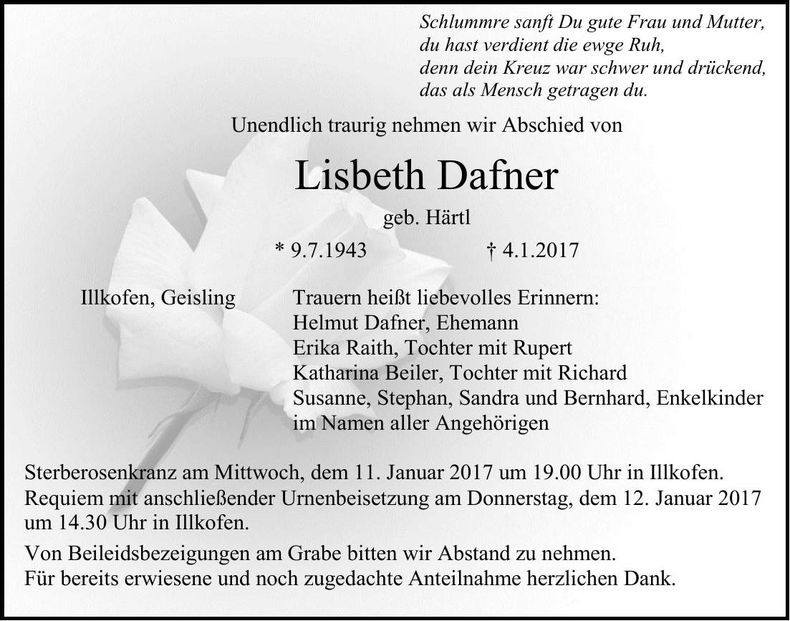 Schlummre sanft Du gute Frau und Mutter,
du hast verdient die ewge Ruh,
denn dein Kreuz war schwer und drückend,
das als Mensch getragen du.

Unendlich traurig nehmen wir Abschied von

Lisbeth Dafner

geb. Härtl

* 9.7.1943 † 4.1.2017

Illkofen, Geisling

Trauern heißt liebevolles Erinnern:
Helmut Dafner, Ehemann
Erika Raith, Tochter mit Rupert
Katharina Beiler, Tochter mit Richard
Susanne, Stephan, Sandra und Bernhard, Enkelkinder
im Namen aller Angehörigen

Sterberosenkranz am Mittwoch, dem 11. Januar 2017 um 19.00 Uhr in Illkofen. Requiem mit anschließender Urnenbeisetzung am Donnerstag, dem 12. Januar 2017 um 14.30 Uhr in Illkofen.

Von Beileidsbezeigungen am Grabe bitten wir Abstand zu nehmen. Für bereits erwiesene und noch zugedachte Anteilnahme herzlichen Dank.